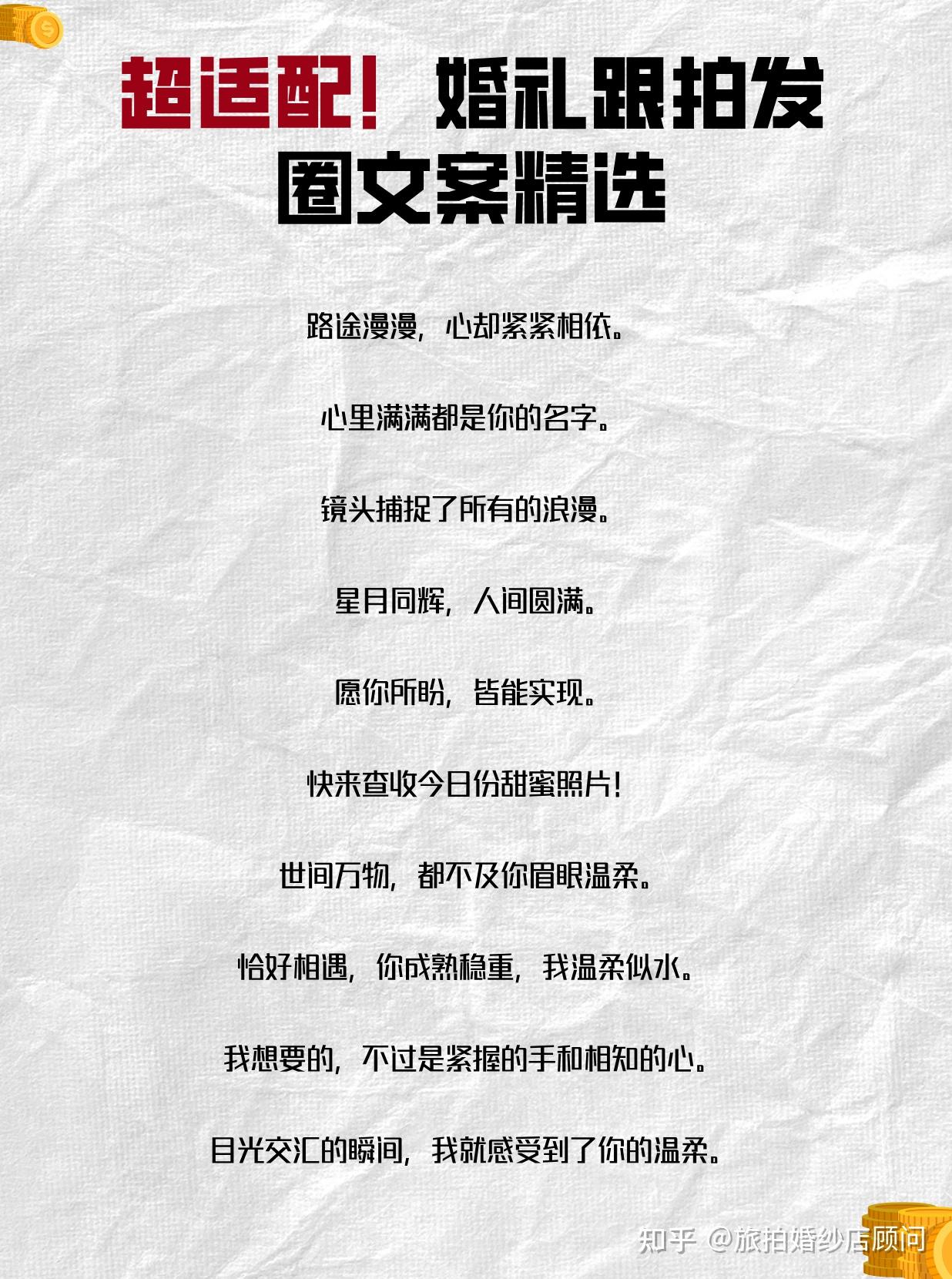 超适配！婚礼跟拍发圈文案精选

路途漫漫，心却紧紧相依。

心里满满都是你的名字。

镜头捕捉了所有的浪漫。

星月同辉，人间圆满。

愿你所盼，皆能实现。

快来查收今日份甜蜜照片！

世间万物，都不及你眉眼温柔。

恰好相遇，你成熟稳重，我温柔似水。

我想要的，不过是紧握的手和相知的心。

目光交汇的瞬间，我就感受到了你的温柔。

知乎 @旅拍婚纱店顾问